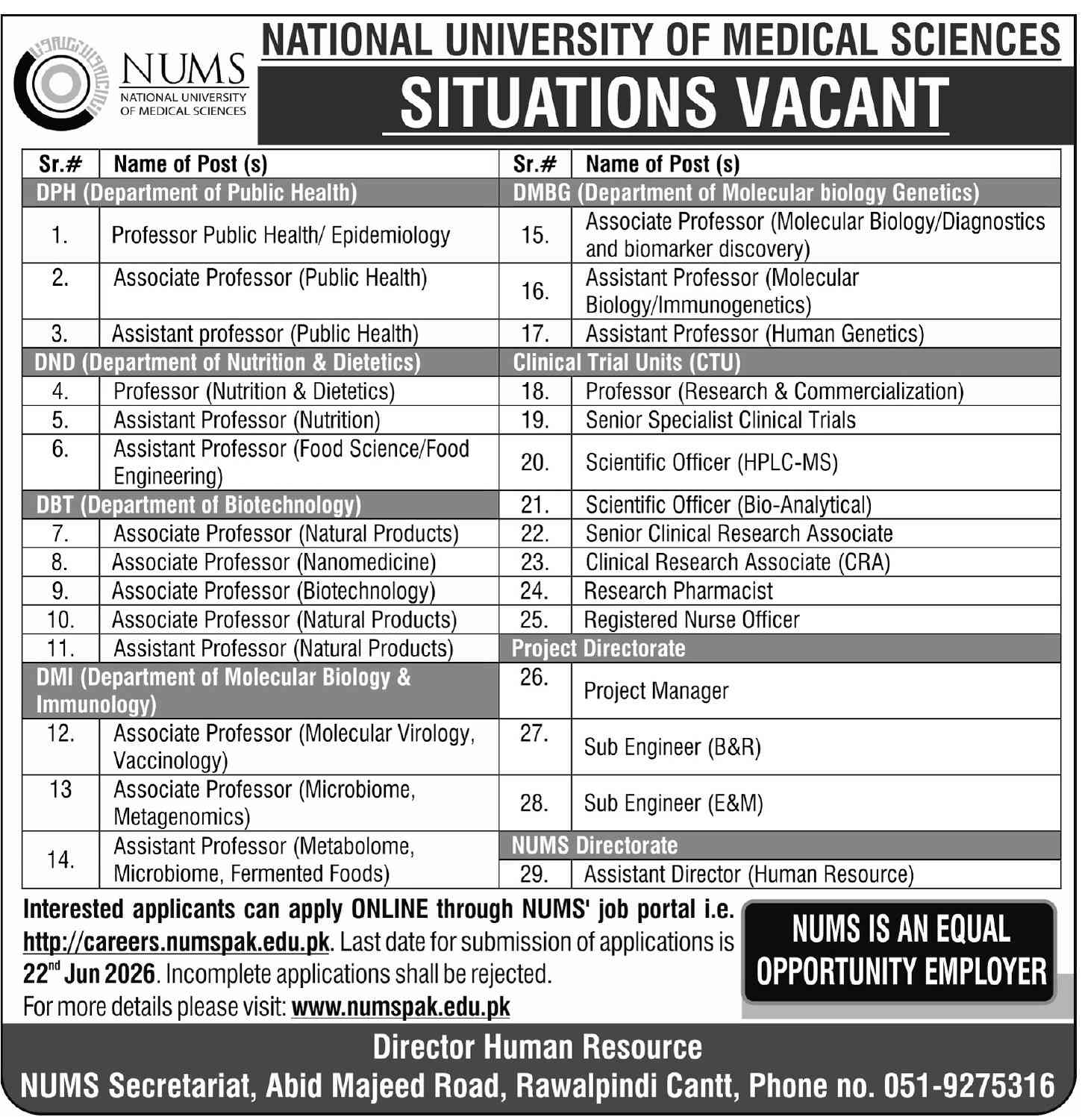 NUMS
NATIONAL UNIVERSITY OF MEDICAL SCIENCES

NATIONAL UNIVERSITY OF MEDICAL SCIENCES

SITUATIONS VACANT

| Sr.# | Name of Post (s) |
|---|---|
| DPH (Department of Public Health) | |
| 1. | Professor Public Health/ Epidemiology |
| 2. | Associate Professor (Public Health) |
| 3. | Assistant professor (Public Health) |
| DND (Department of Nutrition & Dietetics) | |
| 4. | Professor (Nutrition & Dietetics) |
| 5. | Assistant Professor (Nutrition) |
| 6. | Assistant Professor (Food Science/Food Engineering) |
| DBT (Department of Biotechnology) | |
| 7. | Associate Professor (Natural Products) |
| 8. | Associate Professor (Nanomedicine) |
| 9. | Associate Professor (Biotechnology) |
| 10. | Associate Professor (Natural Products) |
| 11. | Assistant Professor (Natural Products) |
| DMI (Department of Molecular Biology & Immunology) | |
| 12. | Associate Professor (Molecular Virology, Vaccinology) |
| 13 | Associate Professor (Microbiome, Metagenomics) |
| 14. | Assistant Professor (Metabolome, Microbiome, Fermented Foods) |

| Sr.# | Name of Post (s) |
|---|---|
| DMBG (Department of Molecular biology Genetics) | |
| 15. | Associate Professor (Molecular Biology/Diagnostics and biomarker discovery) |
| 16. | Assistant Professor (Molecular Biology/Immunogenetics) |
| 17. | Assistant Professor (Human Genetics) |
| Clinical Trial Units (CTU) | |
| 18. | Professor (Research & Commercialization) |
| 19. | Senior Specialist Clinical Trials |
| 20. | Scientific Officer (HPLC-MS) |
| 21. | Scientific Officer (Bio-Analytical) |
| 22. | Senior Clinical Research Associate |
| 23. | Clinical Research Associate (CRA) |
| 24. | Research Pharmacist |
| 25. | Registered Nurse Officer |
| Project Directorate | |
| 26. | Project Manager |
| 27. | Sub Engineer (B&R) |
| 28. | Sub Engineer (E&M) |
| NUMS Directorate | |
| 29. | Assistant Director (Human Resource) |

Interested applicants can apply ONLINE through NUMS' job portal i.e. http://careers.numspak.edu.pk. Last date for submission of applications is 22$^{nd}$ Jun 2026. Incomplete applications shall be rejected.
For more details please visit: www.numspak.edu.pk

NUMS IS AN EQUAL OPPORTUNITY EMPLOYER

Director Human Resource
NUMS Secretariat, Abid Majeed Road, Rawalpindi Cantt, Phone no. 051-9275316